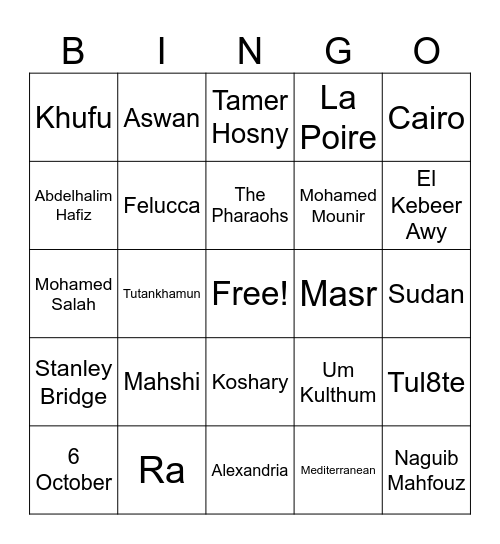 | B | I | N | G | O |
|---|---|---|---|---|
| Khufu | Aswan | Tamer Hosny | La Poire | Cairo |
| Abdelhalim Hafiz | Felucca | The Pharaohs | Mohamed Mounir | El Kebeer Awy |
| Mohamed Salah | Tutankhamun | Free! | Masr | Sudan |
| Stanley Bridge | Mahshi | Koshary | Um Kulthum | Tul8te |
| 6 October | Ra | Alexandria | Mediterranean | Naguib Mahfouz |